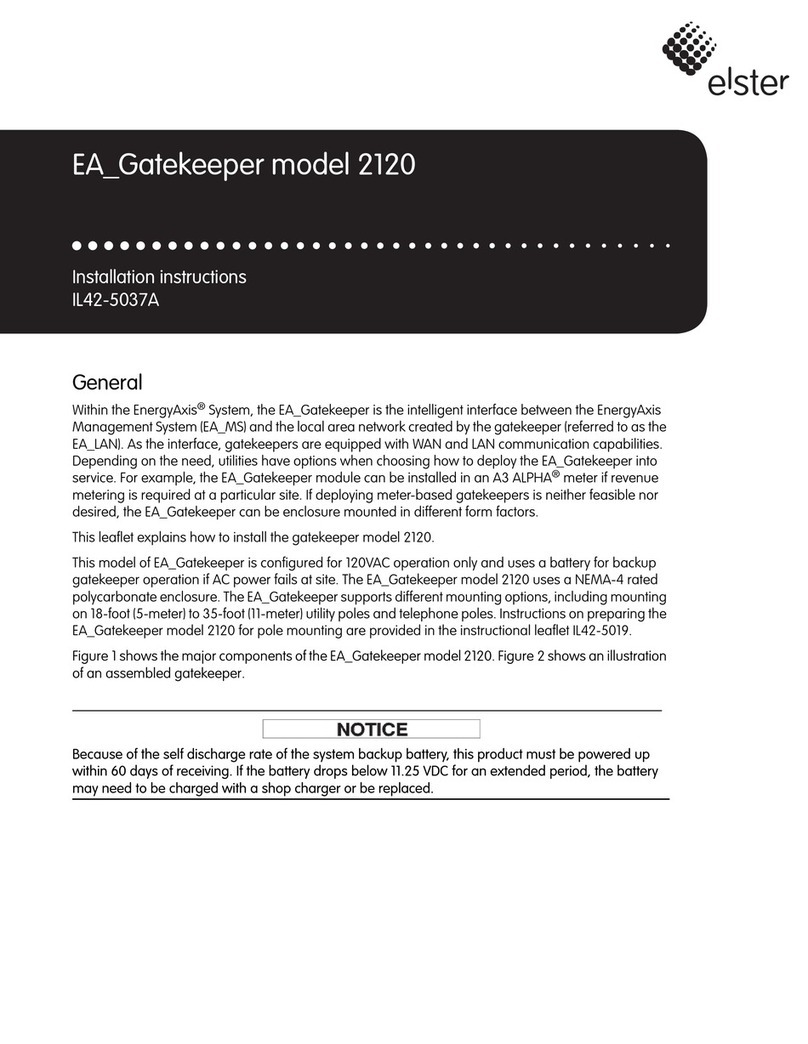 elster

EA_Gatekeeper model 2120

Installation instructions
IL42-5037A

General

Within the EnergyAxis® System, the EA_Gatekeeper is the intelligent interface between the EnergyAxis Management System (EA_MS) and the local area network created by the gatekeeper (referred to as the EA_LAN). As the interface, gatekeepers are equipped with WAN and LAN communication capabilities. Depending on the need, utilities have options when choosing how to deploy the EA_Gatekeeper into service. For example, the EA_Gatekeeper module can be installed in an A3 ALPHA® meter if revenue metering is required at a particular site. If deploying meter-based gatekeepers is neither feasible nor desired, the EA_Gatekeeper can be enclosure mounted in different form factors.

This leaflet explains how to install the gatekeeper model 2120.

This model of EA_Gatekeeper is configured for 120VAC operation only and uses a battery for backup gatekeeper operation if AC power fails at site. The EA_Gatekeeper model 2120 uses a NEMA-4 rated polycarbonate enclosure. The EA_Gatekeeper supports different mounting options, including mounting on 18-foot (5-meter) to 35-foot (11-meter) utility poles and telephone poles. Instructions on preparing the EA_Gatekeeper model 2120 for pole mounting are provided in the instructional leaflet IL42-5019.

Figure 1 shows the major components of the EA_Gatekeeper model 2120. Figure 2 shows an illustration of an assembled gatekeeper.

NOTICE

Because of the self discharge rate of the system backup battery, this product must be powered up within 60 days of receiving. If the battery drops below 11.25 VDC for an extended period, the battery may need to be charged with a shop charger or be replaced.